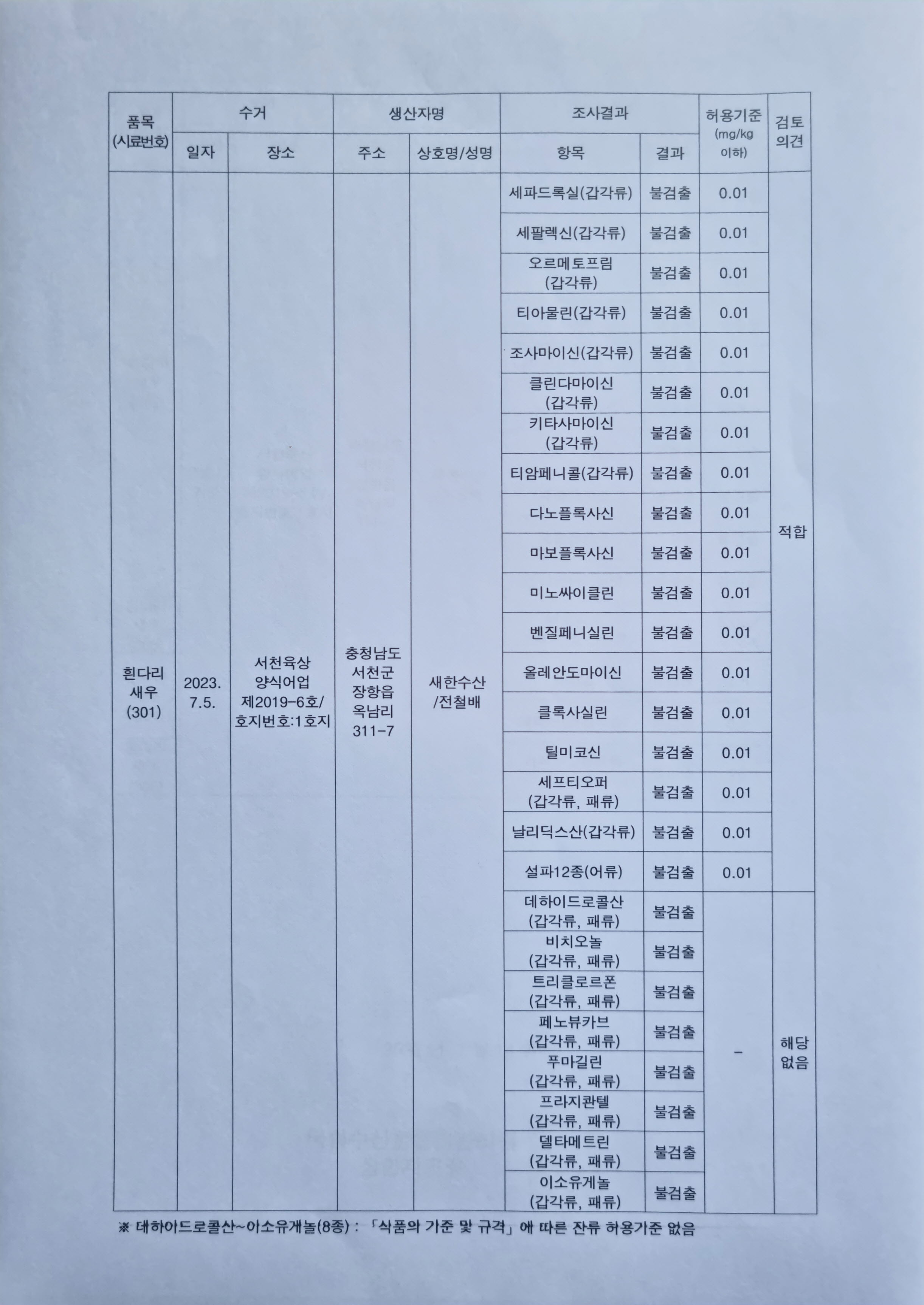 | 품목 (시료번호) | 수거 일자 | 수거 장소 | 생산자명 주소 | 생산자명 상호명/성명 | 조사결과 항목 | 조사결과 결과 | 허용기준 (mg/kg 이하) | 검토 의견 |
|---|---|---|---|---|---|---|---|---|
| 흰다리 새우 (301) | 2023. 7.5. | 서천육상 양식어업 제2019-6호/ 호지번호:1호지 | 충청남도 서천군 장항읍 옥남리 311-7 | 새한수산 /전철배 | 세파드록실(갑각류) | 불검출 | 0.01 | 적합 |
| | | | | | 세팔렉신(갑각류) | 불검출 | 0.01 | |
| | | | | | 오르메토프림 (갑각류) | 불검출 | 0.01 | |
| | | | | | 티아물린(갑각류) | 불검출 | 0.01 | |
| | | | | | 조사마이신(갑각류) | 불검출 | 0.01 | |
| | | | | | 클린다마이신 (갑각류) | 불검출 | 0.01 | |
| | | | | | 키타사마이신 (갑각류) | 불검출 | 0.01 | |
| | | | | | 티암페니콜(갑각류) | 불검출 | 0.01 | |
| | | | | | 다노플록사신 | 불검출 | 0.01 | |
| | | | | | 마보플록사신 | 불검출 | 0.01 | |
| | | | | | 미노싸이클린 | 불검출 | 0.01 | |
| | | | | | 벤질페니실린 | 불검출 | 0.01 | |
| | | | | | 올레안도마이신 | 불검출 | 0.01 | |
| | | | | | 클록사실린 | 불검출 | 0.01 | |
| | | | | | 틸미코신 | 불검출 | 0.01 | |
| | | | | | 세프티오퍼 (갑각류, 패류) | 불검출 | 0.01 | |
| | | | | | 날리딕스산(갑각류) | 불검출 | 0.01 | |
| | | | | | 설파12종(어류) | 불검출 | 0.01 | |
| | | | | | 데하이드로콜산 (갑각류, 패류) | 불검출 | - | 해당 없음 |
| | | | | | 비치오놀 (갑각류, 패류) | 불검출 | | |
| | | | | | 트리클로르폰 (갑각류, 패류) | 불검출 | | |
| | | | | | 페노뷰카브 (갑각류, 패류) | 불검출 | | |
| | | | | | 푸마길린 (갑각류, 패류) | 불검출 | | |
| | | | | | 프라지콴텔 (갑각류, 패류) | 불검출 | | |
| | | | | | 델타메트린 (갑각류, 패류) | 불검출 | | |
| | | | | | 이소유게놀 (갑각류, 패류) | 불검출 | | |

※ 데하이드로콜산~이소유게놀(8종) : 「식품의 기준 및 규격」에 따른 잔류 허용기준 없음